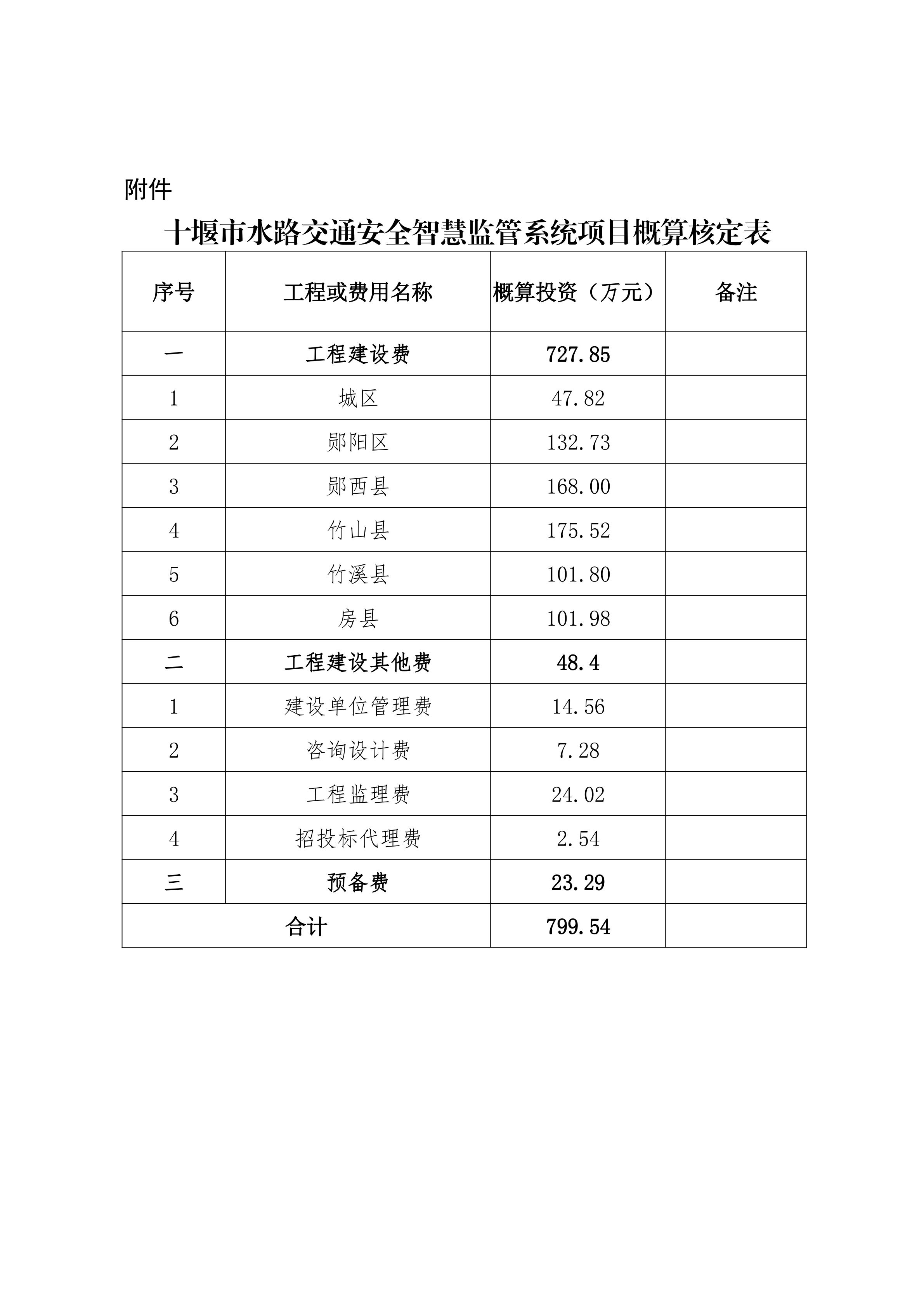 附件

十堰市水路交通安全智慧监管系统项目概算核定表

| 序号 | 工程或费用名称 | 概算投资（万元） | 备注 |
|---|---|---|---|
| 一 | 工程建设费 | 727.85 | |
| 1 | 城区 | 47.82 | |
| 2 | 郧阳区 | 132.73 | |
| 3 | 郧西县 | 168.00 | |
| 4 | 竹山县 | 175.52 | |
| 5 | 竹溪县 | 101.80 | |
| 6 | 房县 | 101.98 | |
| 二 | 工程建设其他费 | 48.4 | |
| 1 | 建设单位管理费 | 14.56 | |
| 2 | 咨询设计费 | 7.28 | |
| 3 | 工程监理费 | 24.02 | |
| 4 | 招投标代理费 | 2.54 | |
| 三 | 预备费 | 23.29 | |
| 合计 | | 799.54 | |